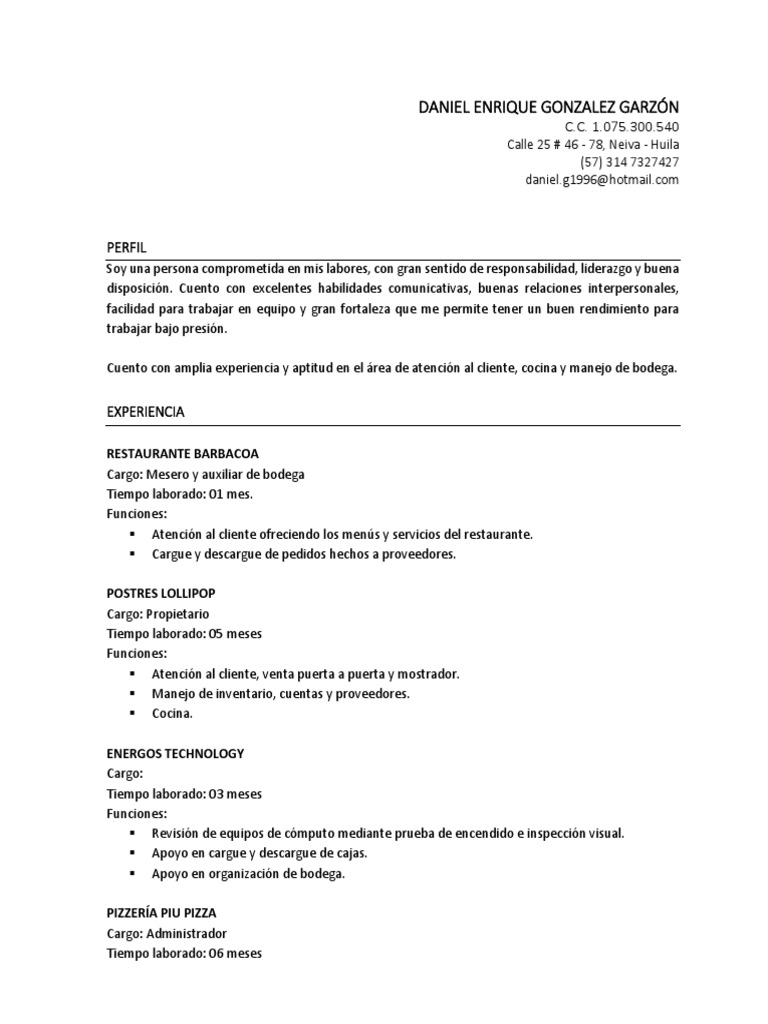 DANIEL ENRIQUE GONZALEZ GARZÓN
C.C. 1.075.300.540
Calle 25 # 46 - 78, Neiva - Huila
(57) 314 7327427
daniel.g1996@hotmail.com

PERFIL

Soy una persona comprometida en mis labores, con gran sentido de responsabilidad, liderazgo y buena disposición. Cuento con excelentes habilidades comunicativas, buenas relaciones interpersonales, facilidad para trabajar en equipo y gran fortaleza que me permite tener un buen rendimiento para trabajar bajo presión.

Cuento con amplia experiencia y aptitud en el área de atención al cliente, cocina y manejo de bodega.

EXPERIENCIA

RESTAURANTE BARBACOA
Cargo: Mesero y auxiliar de bodega
Tiempo laborado: 01 mes.
Funciones:
▪ Atención al cliente ofreciendo los menús y servicios del restaurante.
▪ Cargue y descargue de pedidos hechos a proveedores.

POSTRES LOLLIPOP
Cargo: Propietario
Tiempo laborado: 05 meses
Funciones:
▪ Atención al cliente, venta puerta a puerta y mostrador.
▪ Manejo de inventario, cuentas y proveedores.
▪ Cocina.

ENERGOS TECHNOLOGY
Cargo:
Tiempo laborado: 03 meses
Funciones:
▪ Revisión de equipos de cómputo mediante prueba de encendido e inspección visual.
▪ Apoyo en cargue y descargue de cajas.
▪ Apoyo en organización de bodega.

PIZZERÍA PIU PIZZA
Cargo: Administrador
Tiempo laborado: 06 meses